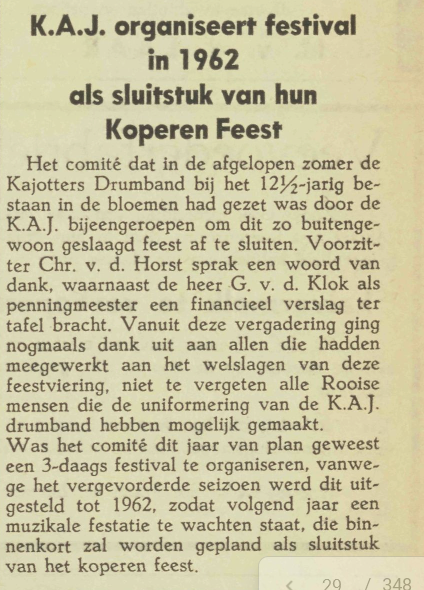 K.A.J. organiseert festival in 1962 als sluitstuk van hun Koperen Feest

Het comité dat in de afgelopen zomer de Kajotters Drumband bij het 12½-jarig bestaan in de bloemen had gezet was door de K.A.J. bijeengeroepen om dit zo buitengewoon geslaagd feest af te sluiten. Voorzitter Chr. v. d. Horst sprak een woord van dank, waarnaast de heer G. v. d. Klok als penningmeester een financieel verslag ter tafel bracht. Vanuit deze vergadering ging nogmaals dank uit aan allen die hadden meegewerkt aan het welslagen van deze feestviering, niet te vergeten alle Rooise mensen die de uniformering van de K.A.J. drumband hebben mogelijk gemaakt.
Was het comité dit jaar van plan geweest een 3-daags festival te organiseren, vanwege het vergevorderde seizoen werd dit uitgesteld tot 1962, zodat volgend jaar een muzikale festatie te wachten staat, die binnenkort zal worden gepland als sluitstuk van het koperen feest.

< 29 / 348